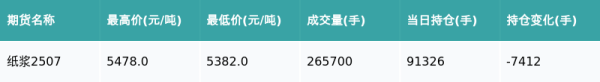 | 期货名称 | 最高价(元/吨) | 最低价(元/吨) | 成交量(手) | 当日持仓(手) | 持仓变化(手) |
|---|---|---|---|---|---|
| 纸浆2507 | 5478.0 | 5382.0 | 265700 | 91326 | -7412 |